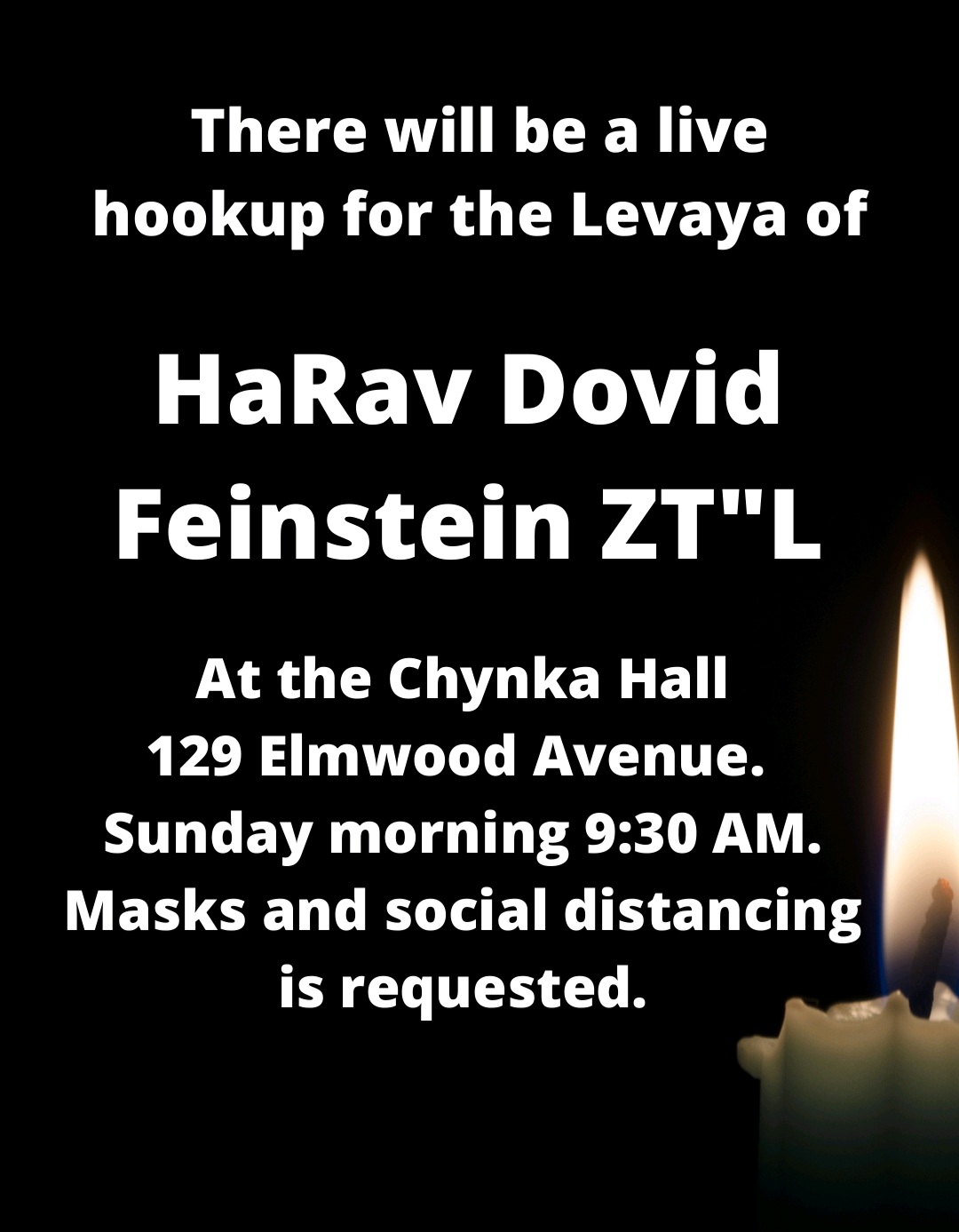 There will be a live hookup for the Levaya of

HaRav Dovid Feinstein ZT"L

At the Chynka Hall
129 Elmwood Avenue.
Sunday morning 9:30 AM.
Masks and social distancing is requested.